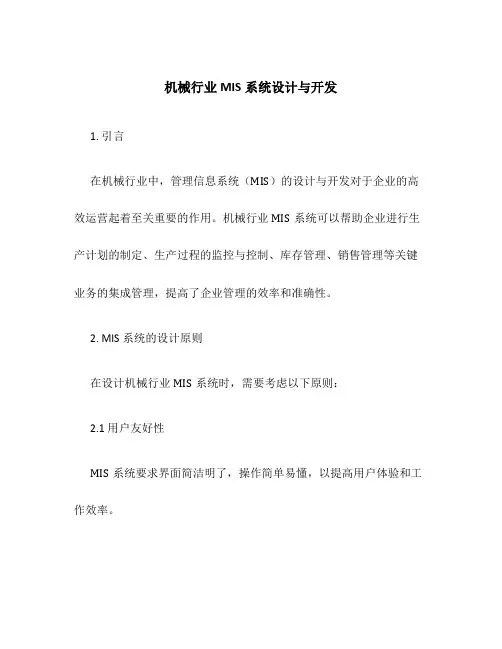 机械行业 MIS 系统设计与开发

1. 引言

在机械行业中，管理信息系统（MIS）的设计与开发对于企业的高效运营起着至关重要的作用。机械行业 MIS 系统可以帮助企业进行生产计划的制定、生产过程的监控与控制、库存管理、销售管理等关键业务的集成管理，提高了企业管理的效率和准确性。

2. MIS 系统的设计原则

在设计机械行业 MIS 系统时，需要考虑以下原则：

2.1 用户友好性

MIS 系统要求界面简洁明了，操作简单易懂，以提高用户体验和工作效率。